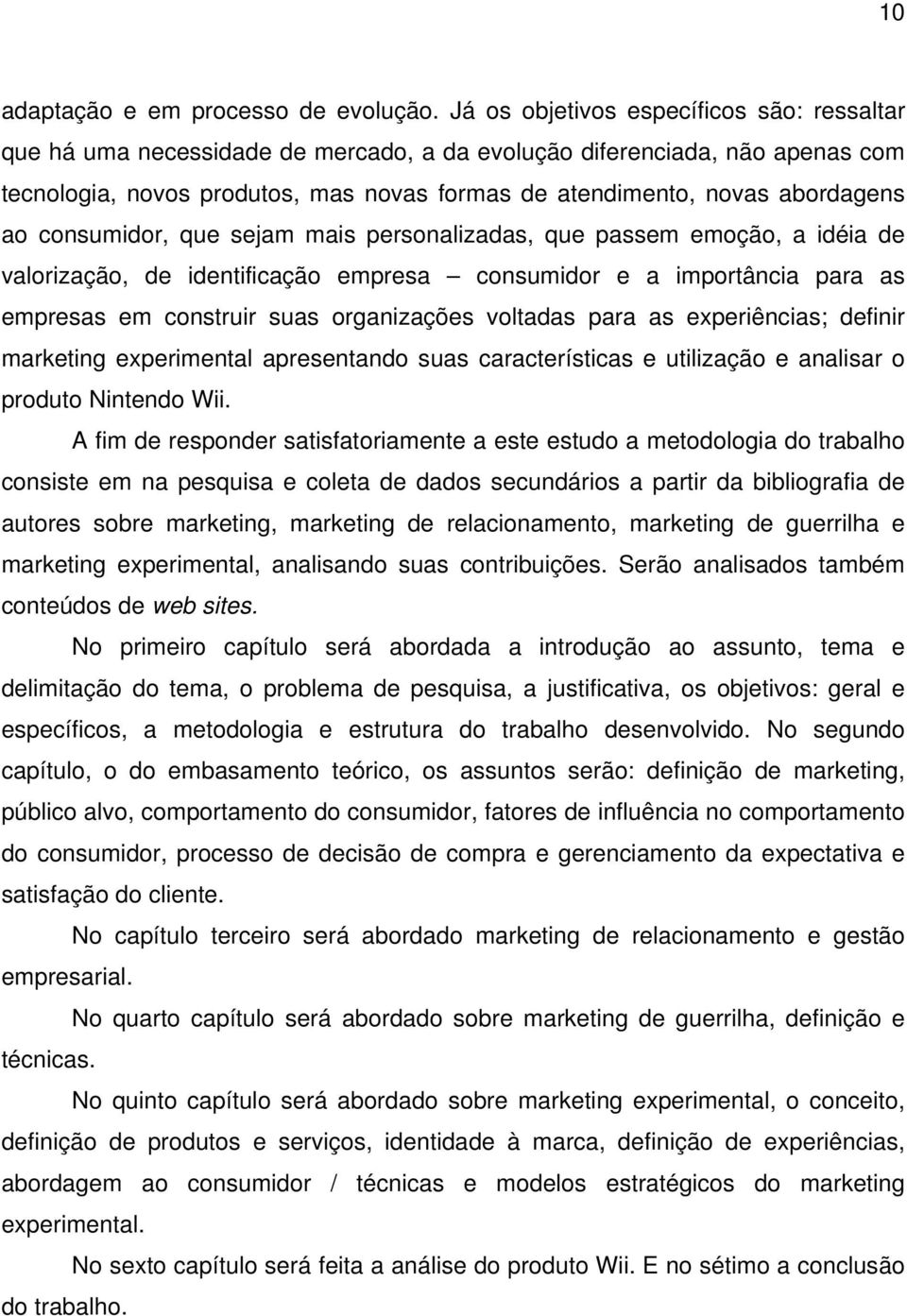 10

adaptação e em processo de evolução. Já os objetivos específicos são: ressaltar que há uma necessidade de mercado, a da evolução diferenciada, não apenas com tecnologia, novos produtos, mas novas formas de atendimento, novas abordagens ao consumidor, que sejam mais personalizadas, que passem emoção, a idéia de valorização, de identificação empresa – consumidor e a importância para as empresas em construir suas organizações voltadas para as experiências; definir marketing experimental apresentando suas características e utilização e analisar o produto Nintendo Wii.

A fim de responder satisfatoriamente a este estudo a metodologia do trabalho consiste em na pesquisa e coleta de dados secundários a partir da bibliografia de autores sobre marketing, marketing de relacionamento, marketing de guerrilha e marketing experimental, analisando suas contribuições. Serão analisados também conteúdos de web sites.

No primeiro capítulo será abordada a introdução ao assunto, tema e delimitação do tema, o problema de pesquisa, a justificativa, os objetivos: geral e específicos, a metodologia e estrutura do trabalho desenvolvido. No segundo capítulo, o do embasamento teórico, os assuntos serão: definição de marketing, público alvo, comportamento do consumidor, fatores de influência no comportamento do consumidor, processo de decisão de compra e gerenciamento da expectativa e satisfação do cliente.

No capítulo terceiro será abordado marketing de relacionamento e gestão empresarial.

No quarto capítulo será abordado sobre marketing de guerrilha, definição e técnicas.

No quinto capítulo será abordado sobre marketing experimental, o conceito, definição de produtos e serviços, identidade à marca, definição de experiências, abordagem ao consumidor / técnicas e modelos estratégicos do marketing experimental.

No sexto capítulo será feita a análise do produto Wii. E no sétimo a conclusão do trabalho.